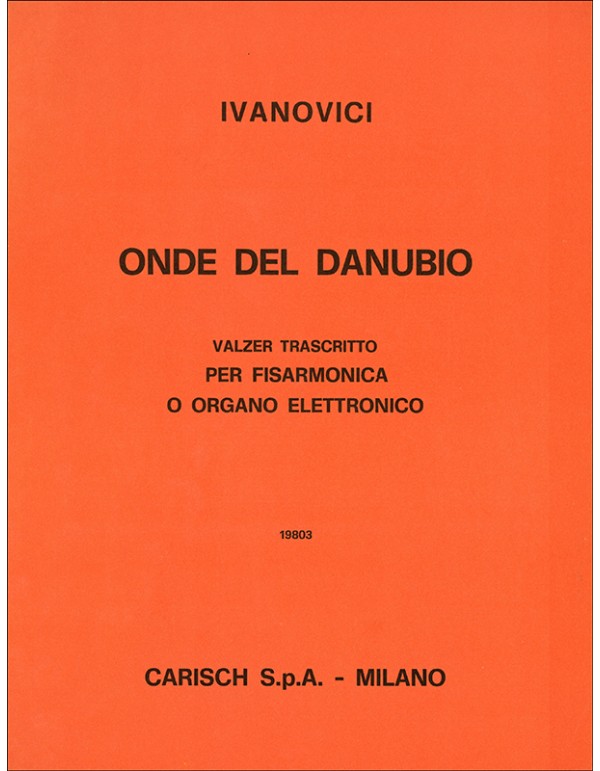 IVANOVICI

ONDE DEL DANUBIO

VALZER TRASCRITTO
PER FISARMONICA
O ORGANO ELETTRONICO

19803

CARISCH S.p.A. - MILANO